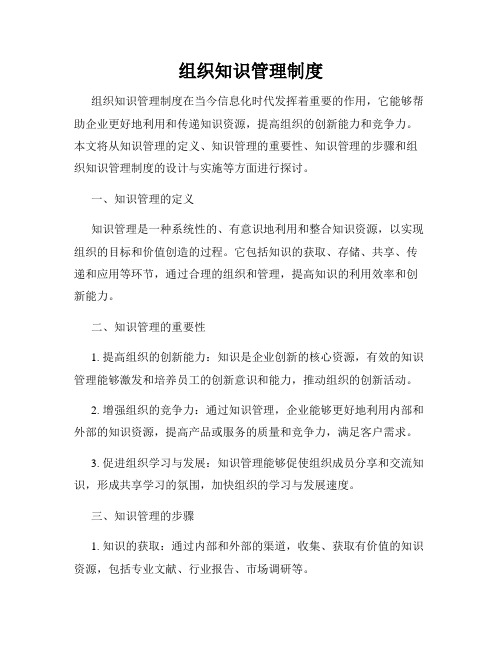 组织知识管理制度

组织知识管理制度在当今信息化时代发挥着重要的作用，它能够帮助企业更好地利用和传递知识资源，提高组织的创新能力和竞争力。本文将从知识管理的定义、知识管理的重要性、知识管理的步骤和组织知识管理制度的设计与实施等方面进行探讨。

一、知识管理的定义

知识管理是一种系统性的、有意识地利用和整合知识资源，以实现组织的目标和价值创造的过程。它包括知识的获取、存储、共享、传递和应用等环节，通过合理的组织和管理，提高知识的利用效率和创新能力。

二、知识管理的重要性

1. 提高组织的创新能力：知识是企业创新的核心资源，有效的知识管理能够激发和培养员工的创新意识和能力，推动组织的创新活动。

2. 增强组织的竞争力：通过知识管理，企业能够更好地利用内部和外部的知识资源，提高产品或服务的质量和竞争力，满足客户需求。

3. 促进组织学习与发展：知识管理能够促使组织成员分享和交流知识，形成共享学习的氛围，加快组织的学习与发展速度。

三、知识管理的步骤

1. 知识的获取：通过内部和外部的渠道，收集、获取有价值的知识资源，包括专业文献、行业报告、市场调研等。